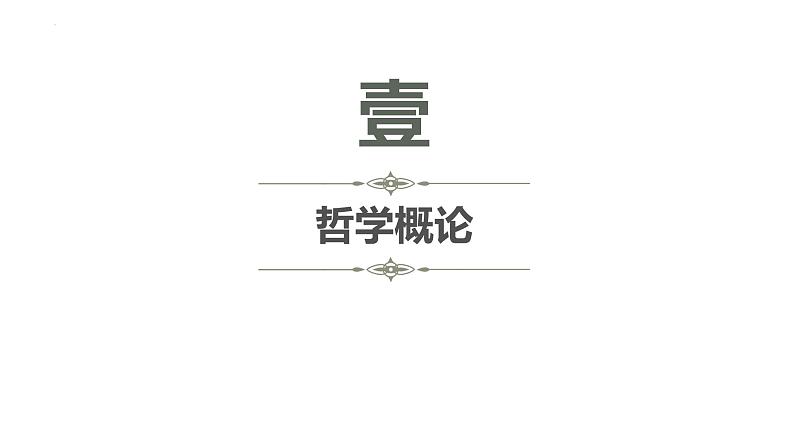 壹

哲学概论